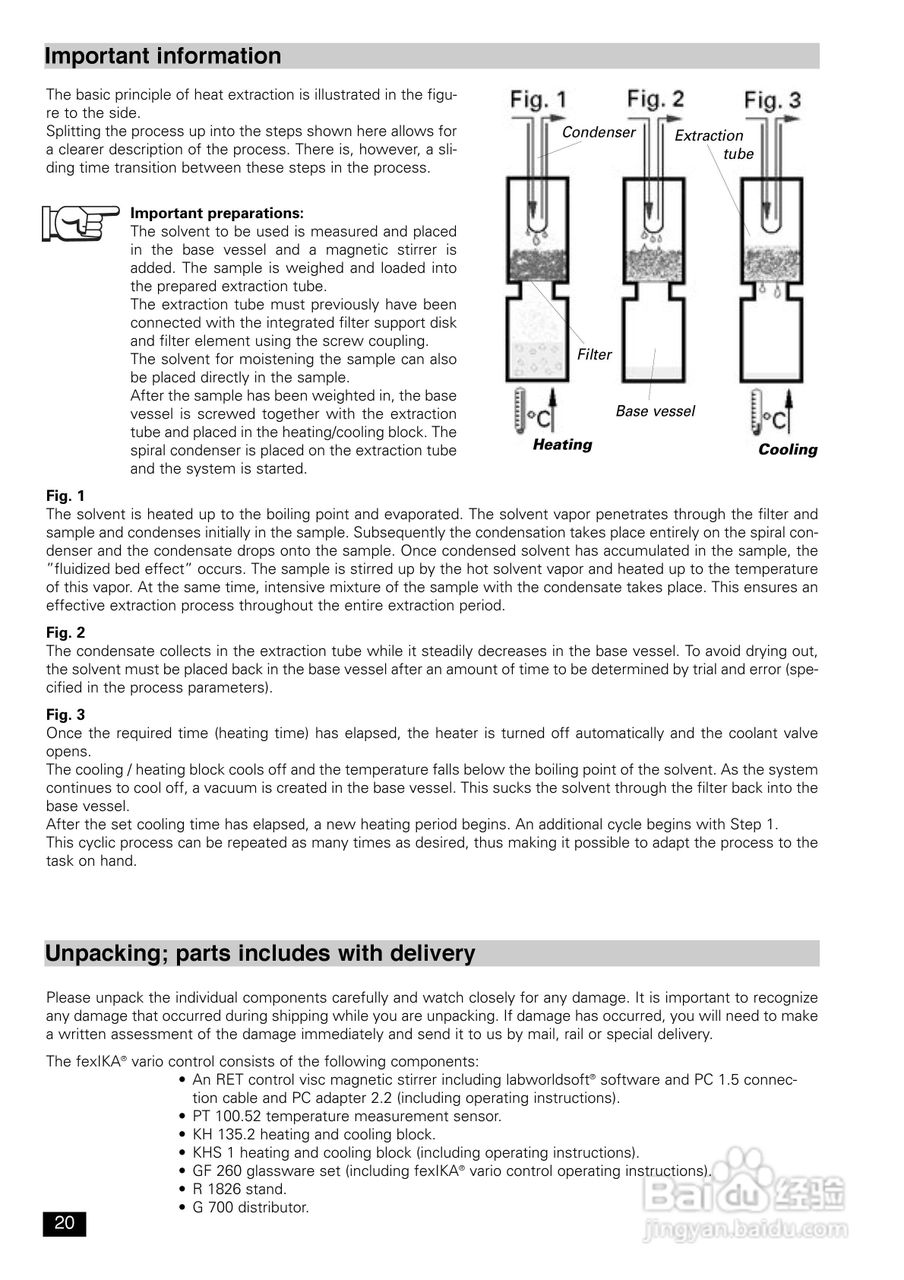 Important information

The basic principle of heat extraction is illustrated in the figure to the side.
Splitting the process up into the steps shown here allows for a clearer description of the process. There is, however, a sliding time transition between these steps in the process.

Important preparations:
The solvent to be used is measured and placed in the base vessel and a magnetic stirrer is added. The sample is weighed and loaded into the prepared extraction tube.
The extraction tube must previously have been connected with the integrated filter support disk and filter element using the screw coupling.
The solvent for moistening the sample can also be placed directly in the sample.
After the sample has been weighted in, the base vessel is screwed together with the extraction tube and placed in the heating/cooling block. The spiral condenser is placed on the extraction tube and the system is started.

Fig. 1 Fig. 2 Fig. 3
Condenser
Extraction tube
Filter
Base vessel
°C
Heating
°C
Cooling

Fig. 1
The solvent is heated up to the boiling point and evaporated. The solvent vapor penetrates through the filter and sample and condenses initially in the sample. Subsequently the condensation takes place entirely on the spiral condenser and the condensate drops onto the sample. Once condensed solvent has accumulated in the sample, the "fluidized bed effect" occurs. The sample is stirred up by the hot solvent vapor and heated up to the temperature of this vapor. At the same time, intensive mixture of the sample with the condensate takes place. This ensures an effective extraction process throughout the entire extraction period.

Fig. 2
The condensate collects in the extraction tube while it steadily decreases in the base vessel. To avoid drying out, the solvent must be placed back in the base vessel after an amount of time to be determined by trial and error (specified in the process parameters).

Fig. 3
Once the required time (heating time) has elapsed, the heater is turned off automatically and the coolant valve opens.
The cooling / heating block cools off and the temperature falls below the boiling point of the solvent. As the system continues to cool off, a vacuum is created in the base vessel. This sucks the solvent through the filter back into the base vessel.
After the set cooling time has elapsed, a new heating period begins. An additional cycle begins with Step 1.
This cyclic process can be repeated as many times as desired, thus making it possible to adapt the process to the task on hand.

Unpacking; parts includes with delivery

Please unpack the individual components carefully and watch closely for any damage. It is important to recognize any damage that occurred during shipping while you are unpacking. If damage has occurred, you will need to make a written assessment of the damage immediately and send it to us by mail, rail or special delivery.

The fexIKA® vario control consists of the following components:
• An RET control visc magnetic stirrer including labworldsoft® software and PC 1.5 connection cable and PC adapter 2.2 (including operating instructions).
• PT 100.52 temperature measurement sensor.
• KH 135.2 heating and cooling block.
• KHS 1 heating and cooling block (including operating instructions).
• GF 260 glassware set (including fexIKA® vario control operating instructions).
• R 1826 stand.
• G 700 distributor.

20

Baidu 经验
jingyan.baidu.com